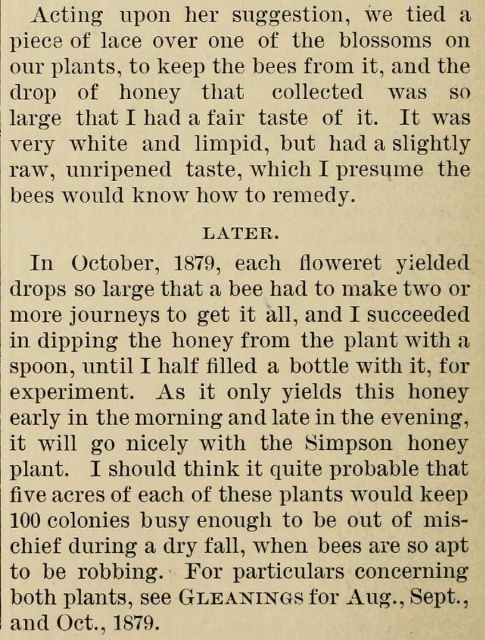 Acting upon her suggestion, we tied a piece of lace over one of the blossoms on our plants, to keep the bees from it, and the drop of honey that collected was so large that I had a fair taste of it. It was very white and limpid, but had a slightly raw, unripened taste, which I presume the bees would know how to remedy.

LATER.

In October, 1879, each floweret yielded drops so large that a bee had to make two or more journeys to get it all, and I succeeded in dipping the honey from the plant with a spoon, until I half filled a bottle with it, for experiment. As it only yields this honey early in the morning and late in the evening, it will go nicely with the Simpson honey plant. I should think it quite probable that five acres of each of these plants would keep 100 colonies busy enough to be out of mischief during a dry fall, when bees are so apt to be robbing. For particulars concerning both plants, see GLEANINGS for Aug., Sept., and Oct., 1879.